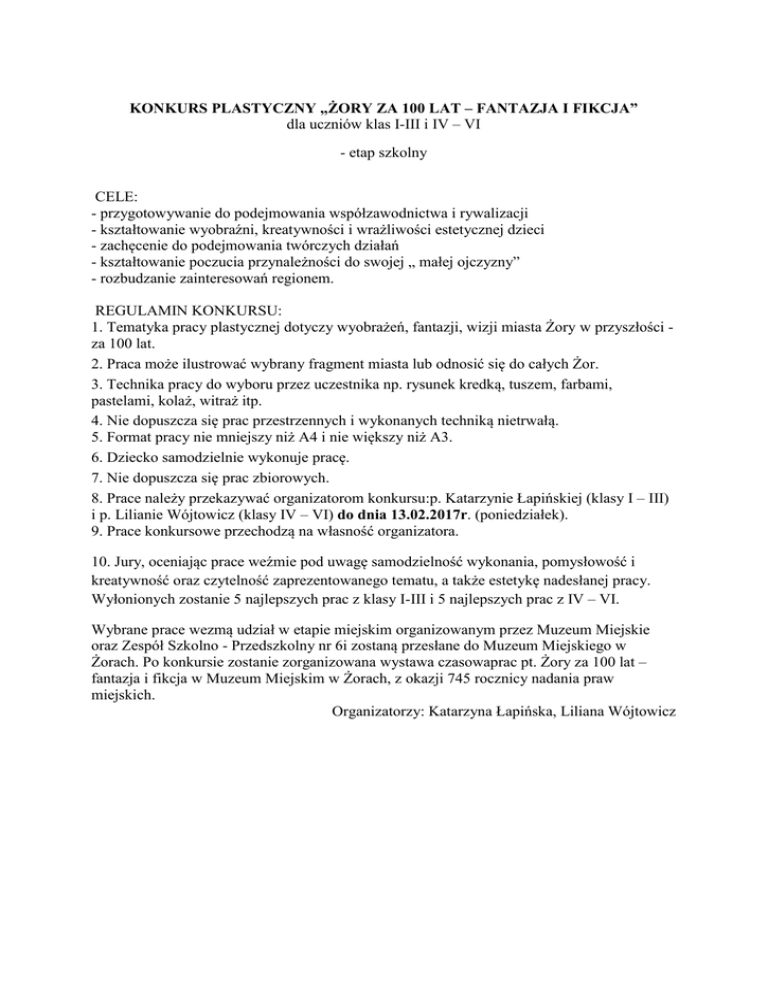 KONKURS PLASTYCZNY „ŻORY ZA 100 LAT – FANTAZJA I FIKCJA”
dla uczniów klas I-III i IV – VI

- etap szkolny

CELE:
- przygotowywanie do podejmowania współzawodnictwa i rywalizacji
- kształtowanie wyobraźni, kreatywności i wrażliwości estetycznej dzieci
- zachęcenie do podejmowania twórczych działań
- kształtowanie poczucia przynależności do swojej „ małej ojczyzny”
- rozbudzanie zainteresowań regionem.

REGULAMIN KONKURSU:
1. Tematyka pracy plastycznej dotyczy wyobrażeń, fantazji, wizji miasta Żory w przyszłości - za 100 lat.
2. Praca może ilustrować wybrany fragment miasta lub odnosić się do całych Żor.
3. Technika pracy do wyboru przez uczestnika np. rysunek kredką, tuszem, farbami, pastelami, kolaż, witraż itp.
4. Nie dopuszcza się prac przestrzennych i wykonanych techniką nietrwałą.
5. Format pracy nie mniejszy niż A4 i nie większy niż A3.
6. Dziecko samodzielnie wykonuje pracę.
7. Nie dopuszcza się prac zbiorowych.
8. Prace należy przekazywać organizatorom konkursu:p. Katarzynie Łapińskiej (klasy I – III) i p. Lilianie Wójtowicz (klasy IV – VI) do dnia 13.02.2017r. (poniedziałek).
9. Prace konkursowe przechodzą na własność organizatora.

10. Jury, oceniając prace weźmie pod uwagę samodzielność wykonania, pomysłowość i kreatywność oraz czytelność zaprezentowanego tematu, a także estetykę nadesłanej pracy. Wyłonionych zostanie 5 najlepszych prac z klasy I-III i 5 najlepszych prac z IV – VI.

Wybrane prace wezmą udział w etapie miejskim organizowanym przez Muzeum Miejskie oraz Zespół Szkolno - Przedszkolny nr 6i zostaną przesłane do Muzeum Miejskiego w Żorach. Po konkursie zostanie zorganizowana wystawa czasowaprac pt. Żory za 100 lat – fantazja i fikcja w Muzeum Miejskim w Żorach, z okazji 745 rocznicy nadania praw miejskich.
Organizatorzy: Katarzyna Łapińska, Liliana Wójtowicz